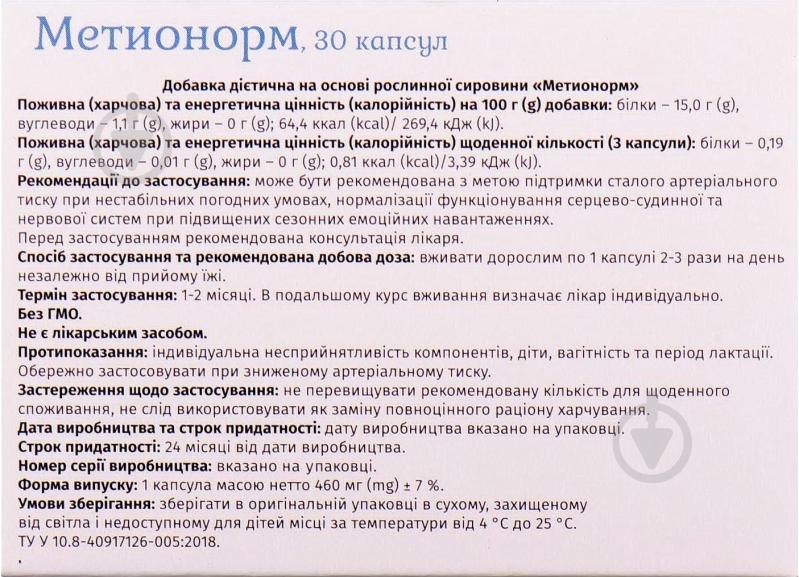 Метионорм, 30 капсул

Добавка дієтична на основі рослинної сировини «Метионорм»

Поживна (харчова) та енергетична цінність (калорійність) на 100 г (g) добавки: білки – 15,0 г (g), вуглеводи – 1,1 г (g), жири – 0 г (g); 64,4 ккал (kcal)/ 269,4 кДж (kJ).

Поживна (харчова) та енергетична цінність (калорійність) щоденної кількості (3 капсули): білки – 0,19 г (g), вуглеводи – 0,01 г (g), жири – 0 г (g); 0,81 ккал (kcal)/3,39 кДж (kJ).

Рекомендації до застосування: може бути рекомендована з метою підтримки сталого артеріального тиску при нестабільних погодних умовах, нормалізації функціонування серцево-судинної та нервової систем при підвищених сезонних емоційних навантаженнях.

Перед застосуванням рекомендована консультація лікаря.

Спосіб застосування та рекомендована добова доза: вживати дорослим по 1 капсулі 2-3 рази на день незалежно від прийому їжі.

Термін застосування: 1-2 місяці. В подальшому курс вживання визначає лікар індивідуально.

Без ГМО.

Не є лікарським засобом.

Протипоказання: індивідуальна несприйнятливість компонентів, діти, вагітність та період лактації. Обережно застосовувати при зниженому артеріальному тиску.

Застереження щодо застосування: не перевищувати рекомендовану кількість для щоденного споживання, не слід використовувати як заміну повноцінного раціону харчування.

Дата виробництва та строк придатності: дату виробництва вказано на упаковці.

Строк придатності: 24 місяці від дати виробництва.

Номер серії виробництва: вказано на упаковці.

Форма випуску: 1 капсула масою нетто 460 мг (mg) ± 7 %.

Умови зберігання: зберігати в оригінальній упаковці в сухому, захищеному від світла і недоступному для дітей місці за температури від 4 °C до 25 °C.

ТУ У 10.8-40917126-005:2018.